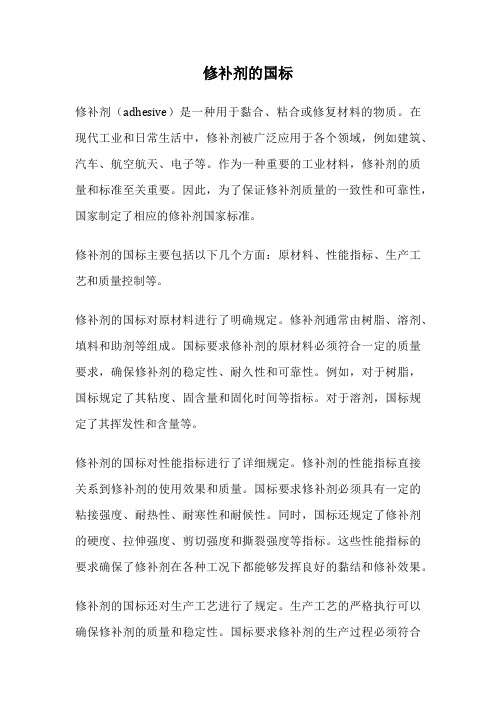 修补剂的国标

修补剂（adhesive）是一种用于黏合、粘合或修复材料的物质。在现代工业和日常生活中，修补剂被广泛应用于各个领域，例如建筑、汽车、航空航天、电子等。作为一种重要的工业材料，修补剂的质量和标准至关重要。因此，为了保证修补剂质量的一致性和可靠性，国家制定了相应的修补剂国家标准。

修补剂的国标主要包括以下几个方面：原材料、性能指标、生产工艺和质量控制等。

修补剂的国标对原材料进行了明确规定。修补剂通常由树脂、溶剂、填料和助剂等组成。国标要求修补剂的原材料必须符合一定的质量要求，确保修补剂的稳定性、耐久性和可靠性。例如，对于树脂，国标规定了其粘度、固含量和固化时间等指标。对于溶剂，国标规定了其挥发性和含量等。

修补剂的国标对性能指标进行了详细规定。修补剂的性能指标直接关系到修补剂的使用效果和质量。国标要求修补剂必须具有一定的粘接强度、耐热性、耐寒性和耐候性。同时，国标还规定了修补剂的硬度、拉伸强度、剪切强度和撕裂强度等指标。这些性能指标的要求确保了修补剂在各种工况下都能够发挥良好的黏结和修补效果。

修补剂的国标还对生产工艺进行了规定。生产工艺的严格执行可以确保修补剂的质量和稳定性。国标要求修补剂的生产过程必须符合